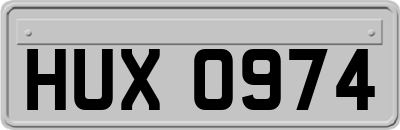 HUX 0974